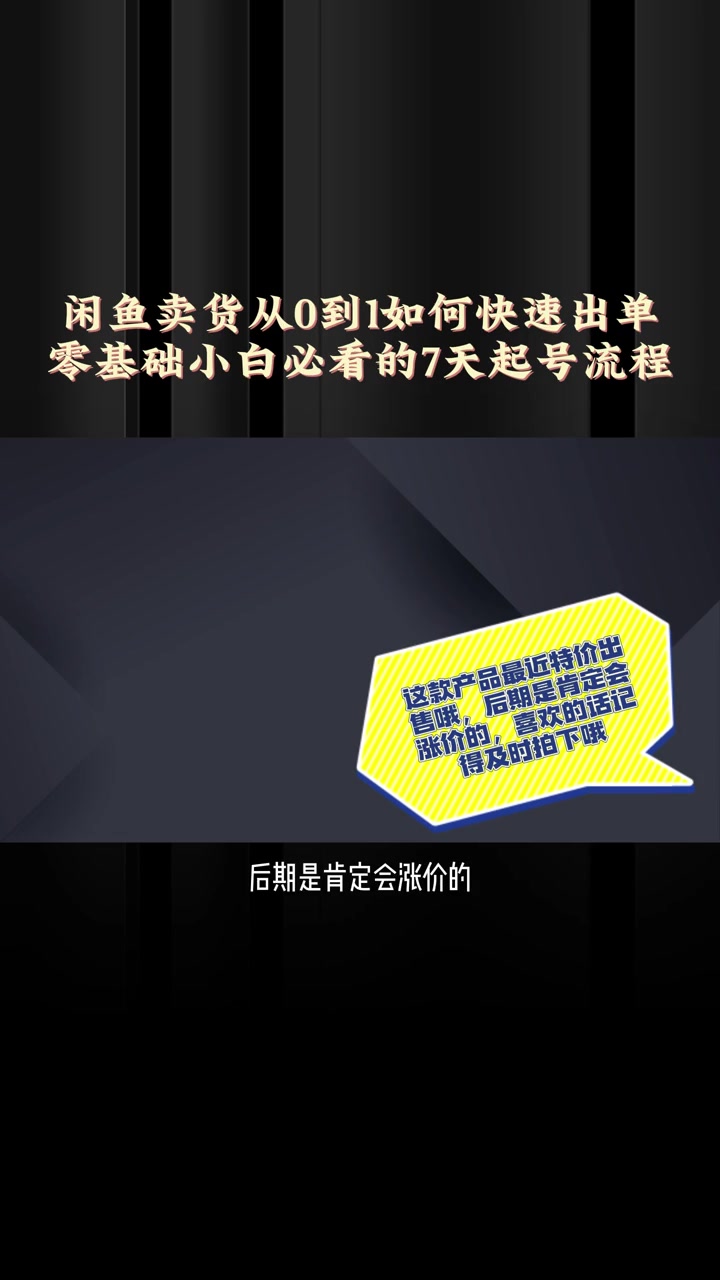 闲鱼卖货从0到1如何快速出单
零基础小白必看的7天起号流程

这款产品最近特价出售哦，后期是肯定会涨价的，喜欢的话记得及时拍下哦

后期是肯定会涨价的